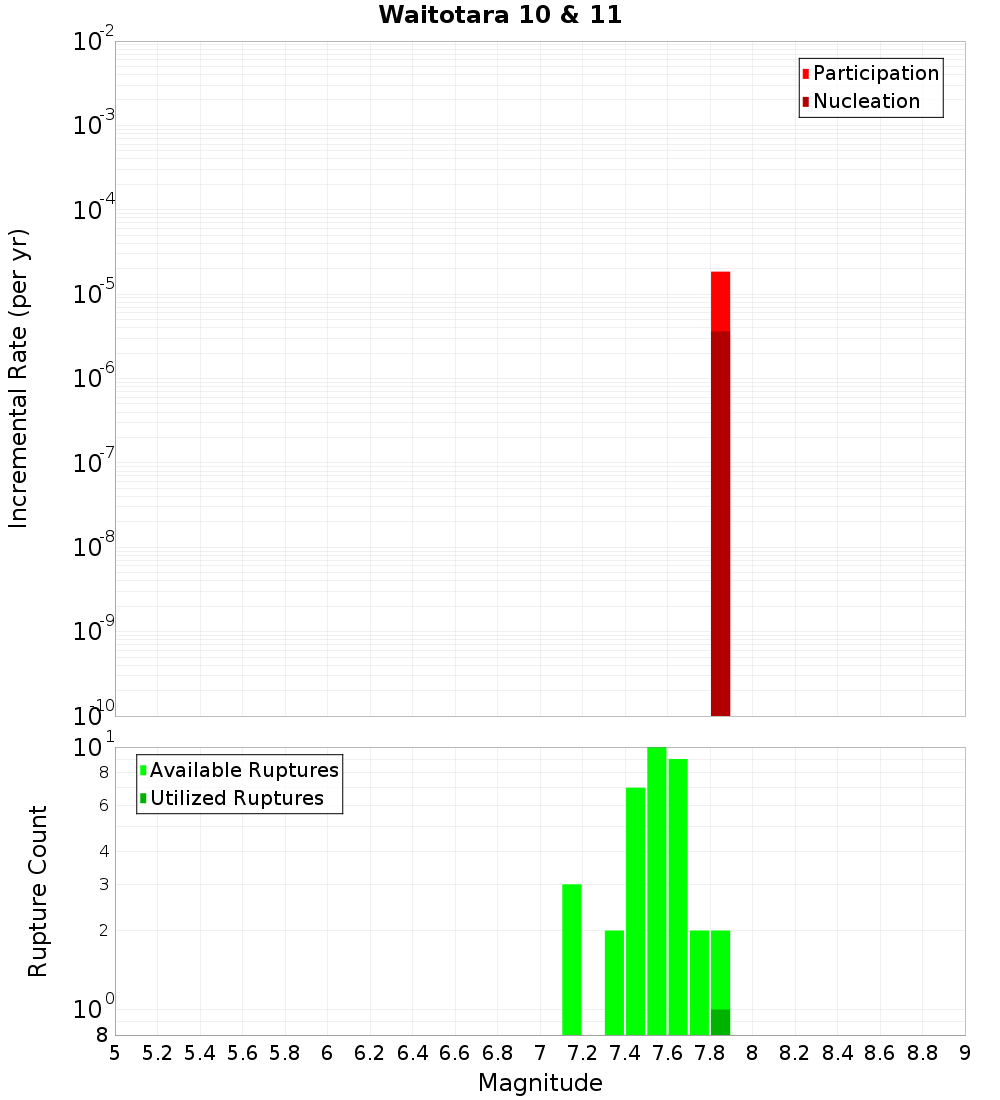 Waitotara 10 & 11

Participation
Nucleation

Incremental Rate (per yr)

$10^{-2}$
$10^{-3}$
$10^{-4}$
$10^{-5}$
$10^{-6}$
$10^{-7}$
$10^{-8}$
$10^{-9}$
$10^{-10}$

Available Ruptures
Utilized Ruptures

Rupture Count

$10^{1}$
8
6
4
3
2
$10^{0}$
8

5 5.2 5.4 5.6 5.8 6 6.2 6.4 6.6 6.8 7 7.2 7.4 7.6 7.8 8 8.2 8.4 8.6 8.8 9

Magnitude